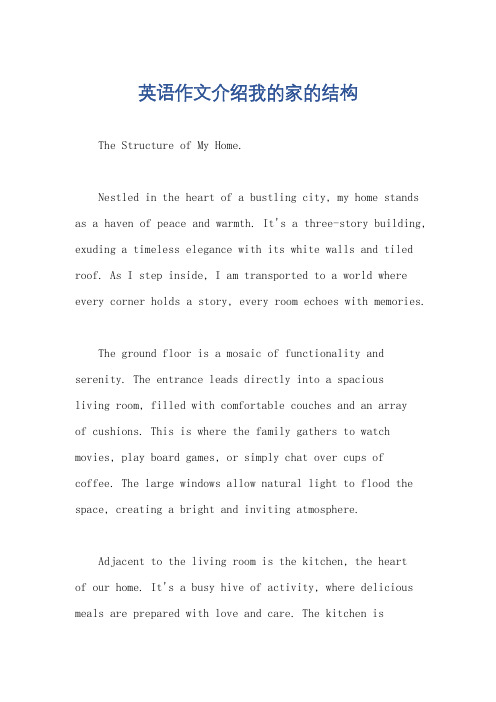 英语作文介绍我的家的结构

The Structure of My Home.

Nestled in the heart of a bustling city, my home stands as a haven of peace and warmth. It's a three-story building, exuding a timeless elegance with its white walls and tiled roof. As I step inside, I am transported to a world where every corner holds a story, every room echoes with memories.

The ground floor is a mosaic of functionality and serenity. The entrance leads directly into a spacious living room, filled with comfortable couches and an array of cushions. This is where the family gathers to watch movies, play board games, or simply chat over cups of coffee. The large windows allow natural light to flood the space, creating a bright and inviting atmosphere.

Adjacent to the living room is the kitchen, the heart of our home. It's a busy hive of activity, where delicious meals are prepared with love and care. The kitchen is